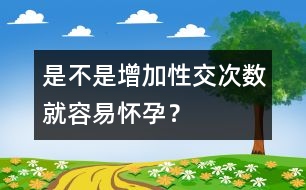 是不是增加性交次数就容易怀孕？